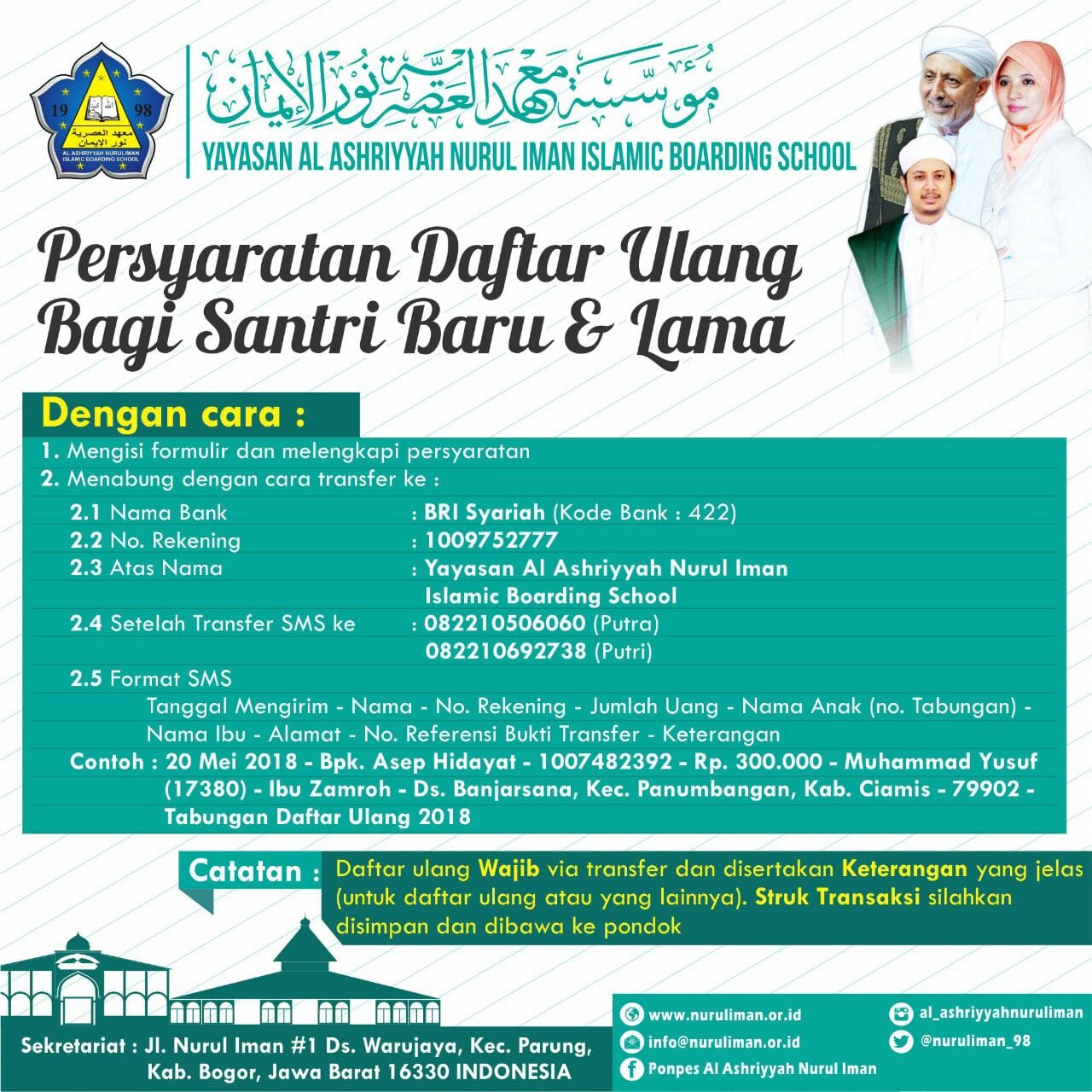 19 98
معهد العصرية نور الإيمان
AL ASHRIYYAH NURULIMAN ISLAMIC BOARDING SCHOOL

مؤسسة معهد العصرية نور الإيمان
YAYASAN AL ASHRIYYAH NURUL IMAN ISLAMIC BOARDING SCHOOL

Persyaratan Daftar Ulang Bagi Santri Baru & Lama

Dengan cara :
1. Mengisi formulir dan melengkapi persyaratan
2. Menabung dengan cara transfer ke :
2.1 Nama Bank : BRI Syariah (Kode Bank : 422)
2.2 No. Rekening : 1009752777
2.3 Atas Nama : Yayasan Al Ashriyyah Nurul Iman Islamic Boarding School
2.4 Setelah Transfer SMS ke : 082210506060 (Putra) 082210692738 (Putri)
2.5 Format SMS
Tanggal Mengirim - Nama - No. Rekening - Jumlah Uang - Nama Anak (no. Tabungan) - Nama Ibu - Alamat - No. Referensi Bukti Transfer - Keterangan
Contoh : 20 Mei 2018 - Bpk. Asep Hidayat - 1007482392 - Rp. 300.000 - Muhammad Yusuf (17380) - Ibu Zamroh - Ds. Banjarsana, Kec. Panumbangan, Kab. Ciamis - 79902 - Tabungan Daftar Ulang 2018

Catatan : Daftar ulang Wajib via transfer dan disertakan Keterangan yang jelas (untuk daftar ulang atau yang lainnya). Struk Transaksi silahkan disimpan dan dibawa ke pondok

Sekretariat : Jl. Nurul Iman #1 Ds. Warujaya, Kec. Parung, Kab. Bogor, Jawa Barat 16330 INDONESIA

www.nuruliman.or.id
info@nuruliman.or.id
Ponpes Al Ashriyyah Nurul Iman
al_ashriyyahnuruliman
@nuruliman_98